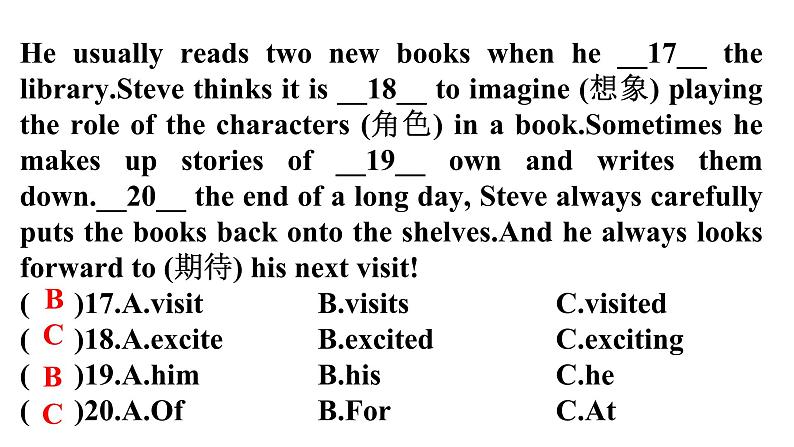 He usually reads two new books when he __17__ the library.Steve thinks it is __18__ to imagine (想象) playing the role of the characters (角色) in a book.Sometimes he makes up stories of __19__ own and writes them down.__20__ the end of a long day, Steve always carefully puts the books back onto the shelves.And he always looks forward to (期待) his next visit!

( B )17.A.visit B.visits C.visited
( C )18.A.excite B.excited C.exciting
( B )19.A.him B.his C.he
( C )20.A.Of B.For C.At